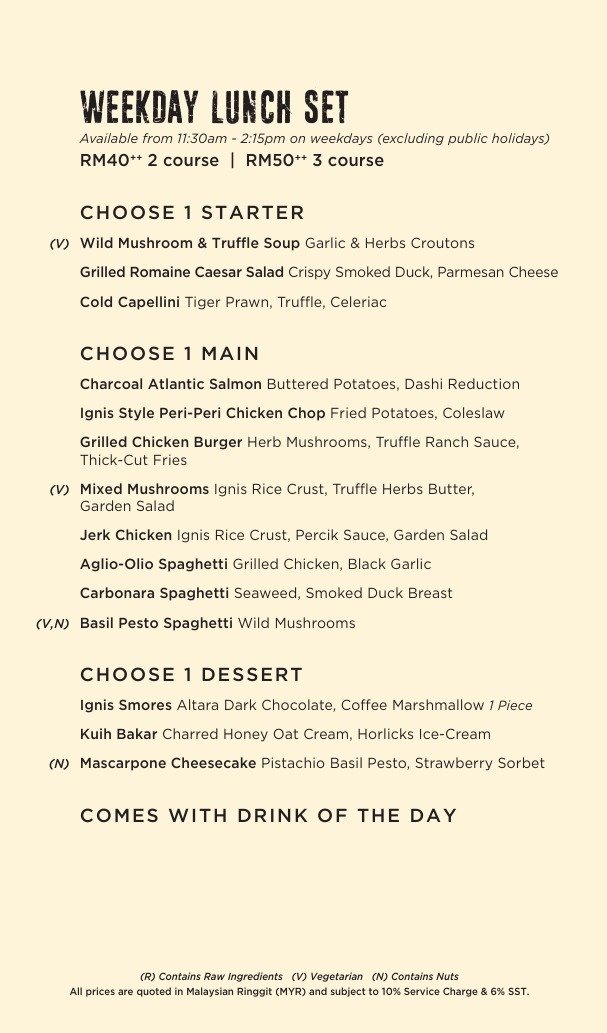 WEEKDAY LUNCH SET

Available from 11:30am - 2:15pm on weekdays (excluding public holidays)

RM40$^{++}$ 2 course | RM50$^{++}$ 3 course

CHOOSE 1 STARTER

(V) Wild Mushroom & Truffle Soup Garlic & Herbs Croutons

Grilled Romaine Caesar Salad Crispy Smoked Duck, Parmesan Cheese

Cold Capellini Tiger Prawn, Truffle, Celeriac

CHOOSE 1 MAIN

Charcoal Atlantic Salmon Buttered Potatoes, Dashi Reduction

Ignis Style Peri-Peri Chicken Chop Fried Potatoes, Coleslaw

Grilled Chicken Burger Herb Mushrooms, Truffle Ranch Sauce, Thick-Cut Fries

(V) Mixed Mushrooms Ignis Rice Crust, Truffle Herbs Butter, Garden Salad

Jerk Chicken Ignis Rice Crust, Percik Sauce, Garden Salad

Aglio-Olio Spaghetti Grilled Chicken, Black Garlic

Carbonara Spaghetti Seaweed, Smoked Duck Breast

(V,N) Basil Pesto Spaghetti Wild Mushrooms

CHOOSE 1 DESSERT

Ignis Smores Altara Dark Chocolate, Coffee Marshmallow 1 Piece

Kuih Bakar Charred Honey Oat Cream, Horlicks Ice-Cream

(N) Mascarpone Cheesecake Pistachio Basil Pesto, Strawberry Sorbet

COMES WITH DRINK OF THE DAY

(R) Contains Raw Ingredients (V) Vegetarian (N) Contains Nuts

All prices are quoted in Malaysian Ringgit (MYR) and subject to 10% Service Charge & 6% SST.